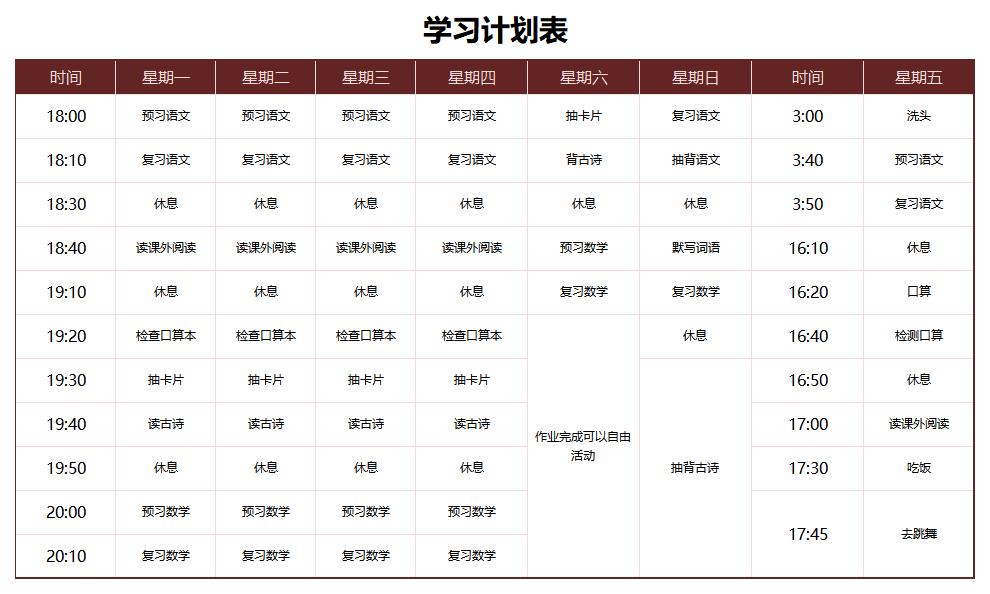 学习计划表

| 时间 | 星期一 | 星期二 | 星期三 | 星期四 | 星期六 | 星期日 | 时间 | 星期五 |
|---|---|---|---|---|---|---|---|---|
| 18:00 | 预习语文 | 预习语文 | 预习语文 | 预习语文 | 抽卡片 | 复习语文 | 3:00 | 洗头 |
| 18:10 | 复习语文 | 复习语文 | 复习语文 | 复习语文 | 背古诗 | 抽背语文 | 3:40 | 预习语文 |
| 18:30 | 休息 | 休息 | 休息 | 休息 | 休息 | 休息 | 3:50 | 复习语文 |
| 18:40 | 读课外阅读 | 读课外阅读 | 读课外阅读 | 读课外阅读 | 预习数学 | 默写词语 | 16:10 | 休息 |
| 19:10 | 休息 | 休息 | 休息 | 休息 | 复习数学 | 复习数学 | 16:20 | 口算 |
| 19:20 | 检查口算本 | 检查口算本 | 检查口算本 | 检查口算本 | 作业完成可以自由活动 | 休息 | 16:40 | 检测口算 |
| 19:30 | 抽卡片 | 抽卡片 | 抽卡片 | 抽卡片 | | 抽背古诗 | 16:50 | 休息 |
| 19:40 | 读古诗 | 读古诗 | 读古诗 | 读古诗 | | | 17:00 | 读课外阅读 |
| 19:50 | 休息 | 休息 | 休息 | 休息 | | | 17:30 | 吃饭 |
| 20:00 | 预习数学 | 预习数学 | 预习数学 | 预习数学 | | | 17:45 | 去跳舞 |
| 20:10 | 复习数学 | 复习数学 | 复习数学 | 复习数学 | | | | |